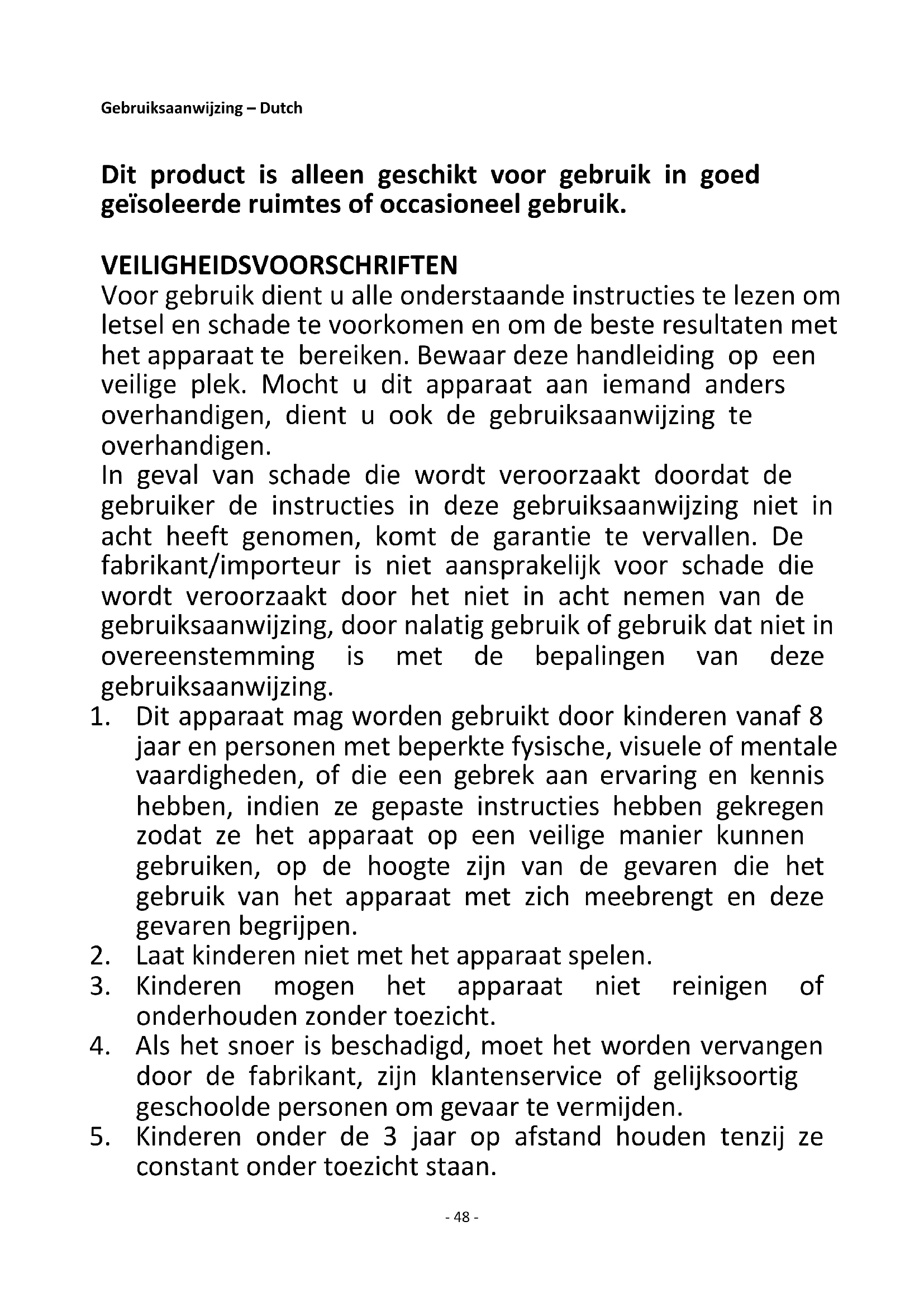 Gebruiksaanwijzing – Dutch

Dit product is alleen geschikt voor gebruik in goed geïsoleerde ruimtes of occasioneel gebruik.

VEILIGHEIDSVOORSCHRIFTEN
Voor gebruik dient u alle onderstaande instructies te lezen om letsel en schade te voorkomen en om de beste resultaten met het apparaat te bereiken. Bewaar deze handleiding op een veilige plek. Mocht u dit apparaat aan iemand anders overhandigen, dient u ook de gebruiksaanwijzing te overhandigen.
In geval van schade die wordt veroorzaakt doordat de gebruiker de instructies in deze gebruiksaanwijzing niet in acht heeft genomen, komt de garantie te vervallen. De fabrikant/importeur is niet aansprakelijk voor schade die wordt veroorzaakt door het niet in acht nemen van de gebruiksaanwijzing, door nalatig gebruik of gebruik dat niet in overeenstemming is met de bepalingen van deze gebruiksaanwijzing.
1. Dit apparaat mag worden gebruikt door kinderen vanaf 8 jaar en personen met beperkte fysische, visuele of mentale vaardigheden, of die een gebrek aan ervaring en kennis hebben, indien ze gepaste instructies hebben gekregen zodat ze het apparaat op een veilige manier kunnen gebruiken, op de hoogte zijn van de gevaren die het gebruik van het apparaat met zich meebrengt en deze gevaren begrijpen.
2. Laat kinderen niet met het apparaat spelen.
3. Kinderen mogen het apparaat niet reinigen of onderhouden zonder toezicht.
4. Als het snoer is beschadigd, moet het worden vervangen door de fabrikant, zijn klantenservice of gelijksoortig geschoolde personen om gevaar te vermijden.
5. Kinderen onder de 3 jaar op afstand houden tenzij ze constant onder toezicht staan.

- 48 -